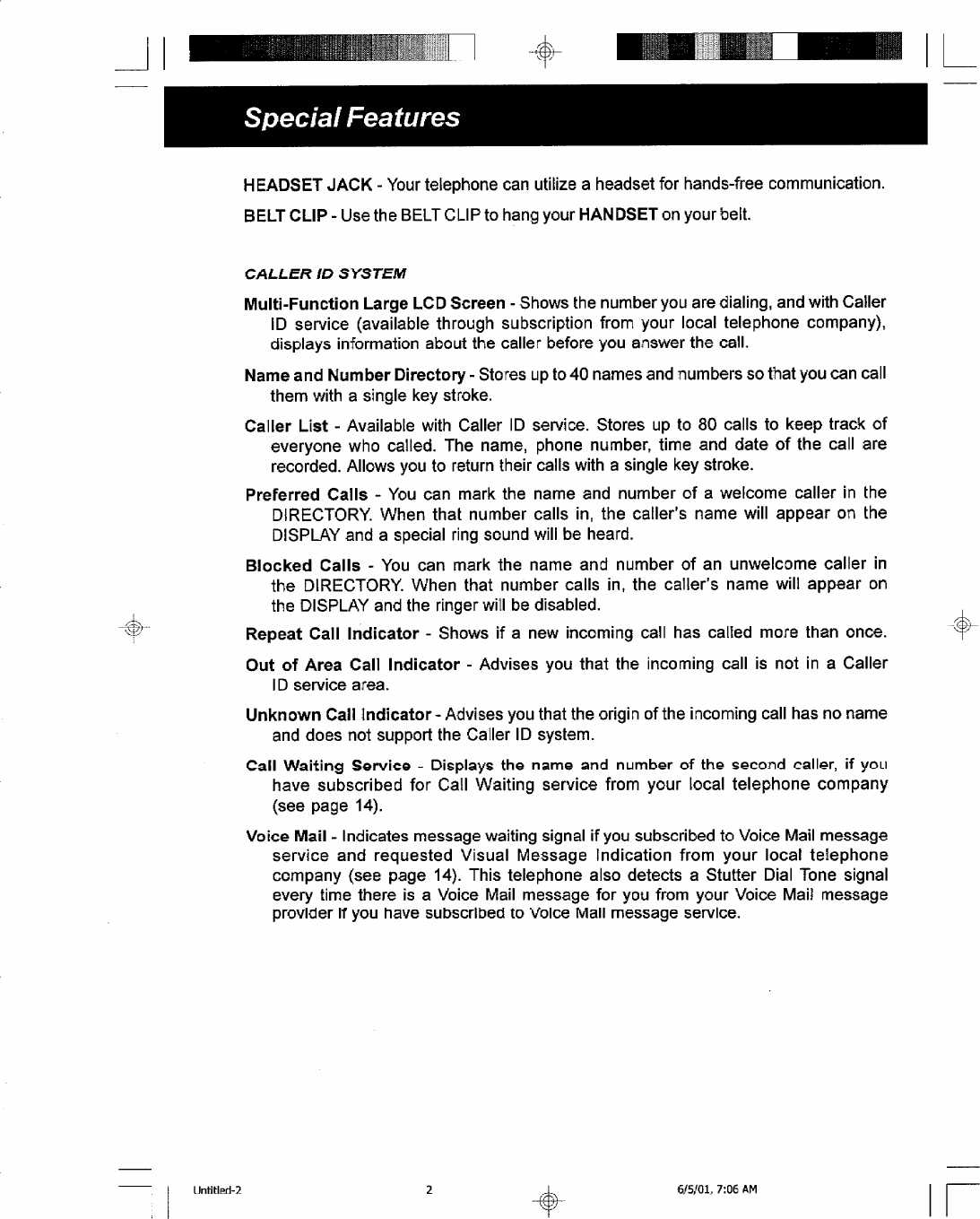 Special Features

HEADSET JACK - Your telephone can utilize a headset for hands-free communication.

BELT CLIP - Use the BELT CLIP to hang your HANDSET on your belt.

CALLER ID SYSTEM

Multi-Function Large LCD Screen - Shows the number you are dialing, and with Caller ID service (available through subscription from your local telephone company), displays information about the caller before you answer the call.

Name and Number Directory - Stores up to 40 names and numbers so that you can call them with a single key stroke.

Caller List - Available with Caller ID service. Stores up to 80 calls to keep track of everyone who called. The name, phone number, time and date of the call are recorded. Allows you to return their calls with a single key stroke.

Preferred Calls - You can mark the name and number of a welcome caller in the DIRECTORY. When that number calls in, the caller's name will appear on the DISPLAY and a special ring sound will be heard.

Blocked Calls - You can mark the name and number of an unwelcome caller in the DIRECTORY. When that number calls in, the caller's name will appear on the DISPLAY and the ringer will be disabled.

Repeat Call Indicator - Shows if a new incoming call has called more than once.

Out of Area Call Indicator - Advises you that the incoming call is not in a Caller ID service area.

Unknown Call Indicator - Advises you that the origin of the incoming call has no name and does not support the Caller ID system.

Call Waiting Service - Displays the name and number of the second caller, if you have subscribed for Call Waiting service from your local telephone company (see page 14).

Voice Mail - Indicates message waiting signal if you subscribed to Voice Mail message service and requested Visual Message Indication from your local telephone company (see page 14). This telephone also detects a Stutter Dial Tone signal every time there is a Voice Mail message for you from your Voice Mail message provider if you have subscribed to Voice Mail message service.

Untitled-2 2 6/5/01, 7:06 AM